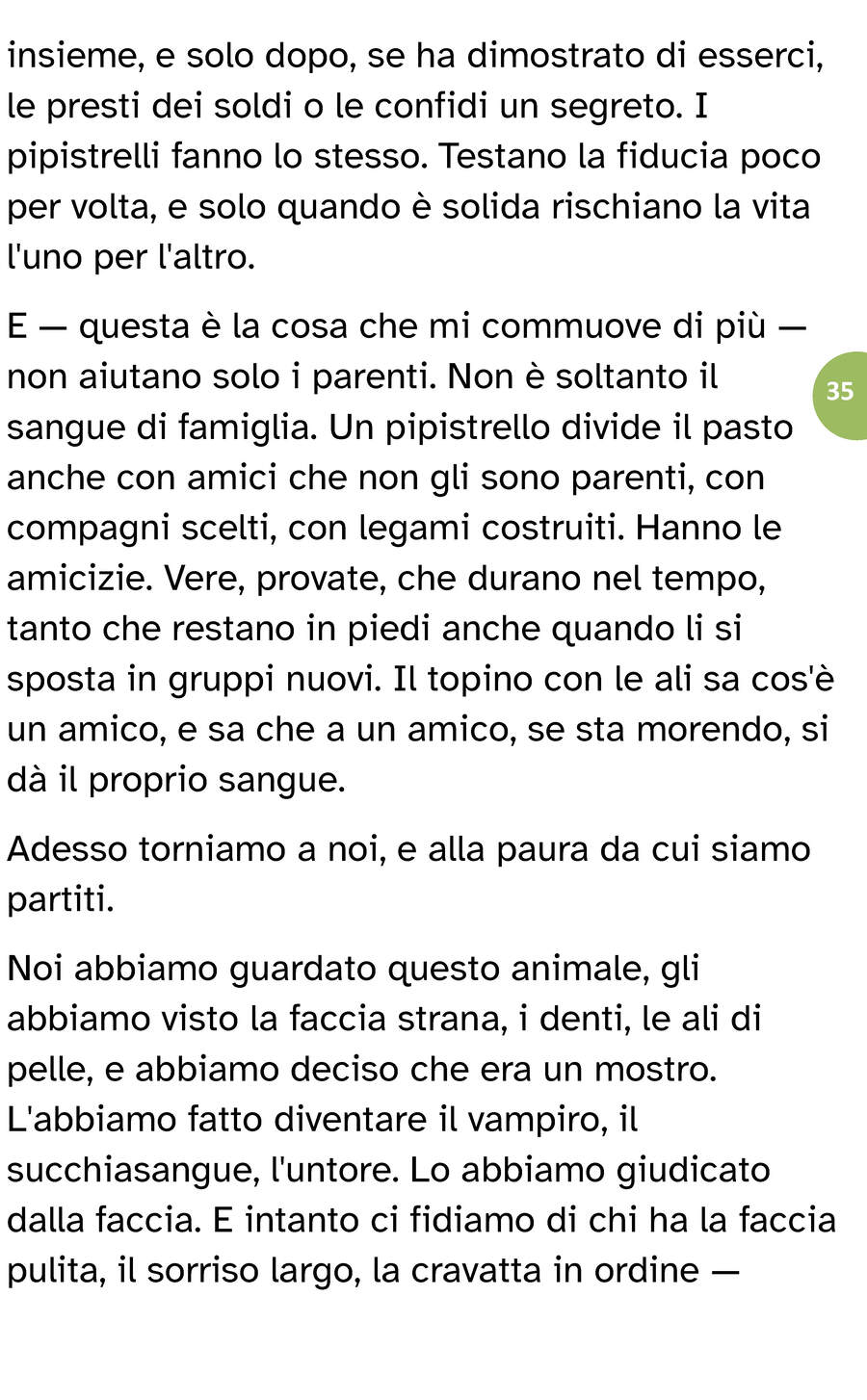 insieme, e solo dopo, se ha dimostrato di esserci, le presti dei soldi o le confidi un segreto. I pipistrelli fanno lo stesso. Testano la fiducia poco per volta, e solo quando è solida rischiano la vita l'uno per l'altro.

E — questa è la cosa che mi commuove di più — non aiutano solo i parenti. Non è soltanto il sangue di famiglia. Un pipistrello divide il pasto anche con amici che non gli sono parenti, con compagni scelti, con legami costruiti. Hanno le amicizie. Vere, provate, che durano nel tempo, tanto che restano in piedi anche quando li si sposta in gruppi nuovi. Il topino con le ali sa cos'è un amico, e sa che a un amico, se sta morendo, si dà il proprio sangue.

35

Adesso torniamo a noi, e alla paura da cui siamo partiti.

Noi abbiamo guardato questo animale, gli abbiamo visto la faccia strana, i denti, le ali di pelle, e abbiamo deciso che era un mostro. L'abbiamo fatto diventare il vampiro, il succhiasangue, l'untore. Lo abbiamo giudicato dalla faccia. E intanto ci fidiamo di chi ha la faccia pulita, il sorriso largo, la cravatta in ordine —